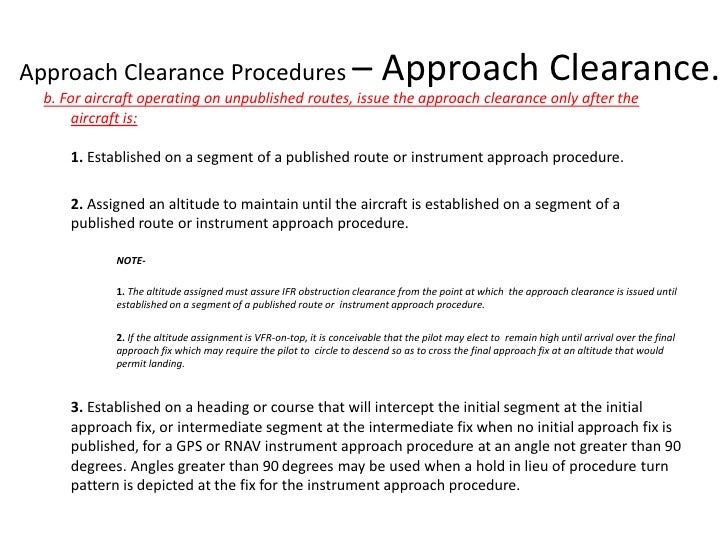 Approach Clearance Procedures – Approach Clearance.

b. For aircraft operating on unpublished routes, issue the approach clearance only after the aircraft is:

1. Established on a segment of a published route or instrument approach procedure.

2. Assigned an altitude to maintain until the aircraft is established on a segment of a published route or instrument approach procedure.

NOTE-

1. The altitude assigned must assure IFR obstruction clearance from the point at which the approach clearance is issued until established on a segment of a published route or instrument approach procedure.

2. If the altitude assignment is VFR-on-top, it is conceivable that the pilot may elect to remain high until arrival over the final approach fix which may require the pilot to circle to descend so as to cross the final approach fix at an altitude that would permit landing.

3. Established on a heading or course that will intercept the initial segment at the initial approach fix, or intermediate segment at the intermediate fix when no initial approach fix is published, for a GPS or RNAV instrument approach procedure at an angle not greater than 90 degrees. Angles greater than 90 degrees may be used when a hold in lieu of procedure turn pattern is depicted at the fix for the instrument approach procedure.